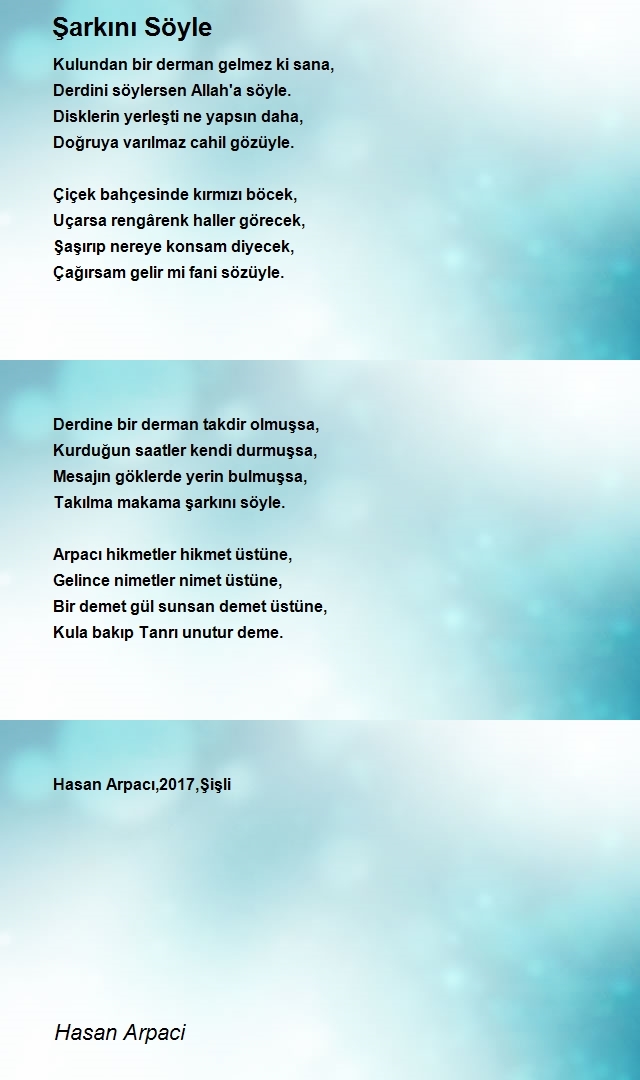 Şarkını Söyle

Kulundan bir derman gelmez ki sana,
Derdini söylersen Allah'a söyle.
Disklerin yerleşti ne yapsın daha,
Doğruya varılmaz cahil gözüyle.

Çiçek bahçesinde kırmızı böcek,
Uçarsa rengârenk haller görecek,
Şaşırıp nereye konsam diyecek,
Çağırsam gelir mi fani sözüyle.

Derdine bir derman takdir olmuşsa,
Kurduğun saatler kendi durmuşsa,
Mesajın göklerde yerin bulmuşsa,
Takılma makama şarkını söyle.

Arpacı hikmetler hikmet üstüne,
Gelince nimetler nimet üstüne,
Bir demet gül sunsan demet üstüne,
Kula bakıp Tanrı unutur deme.

Hasan Arpacı,2017,Şişli

Hasan Arpaci